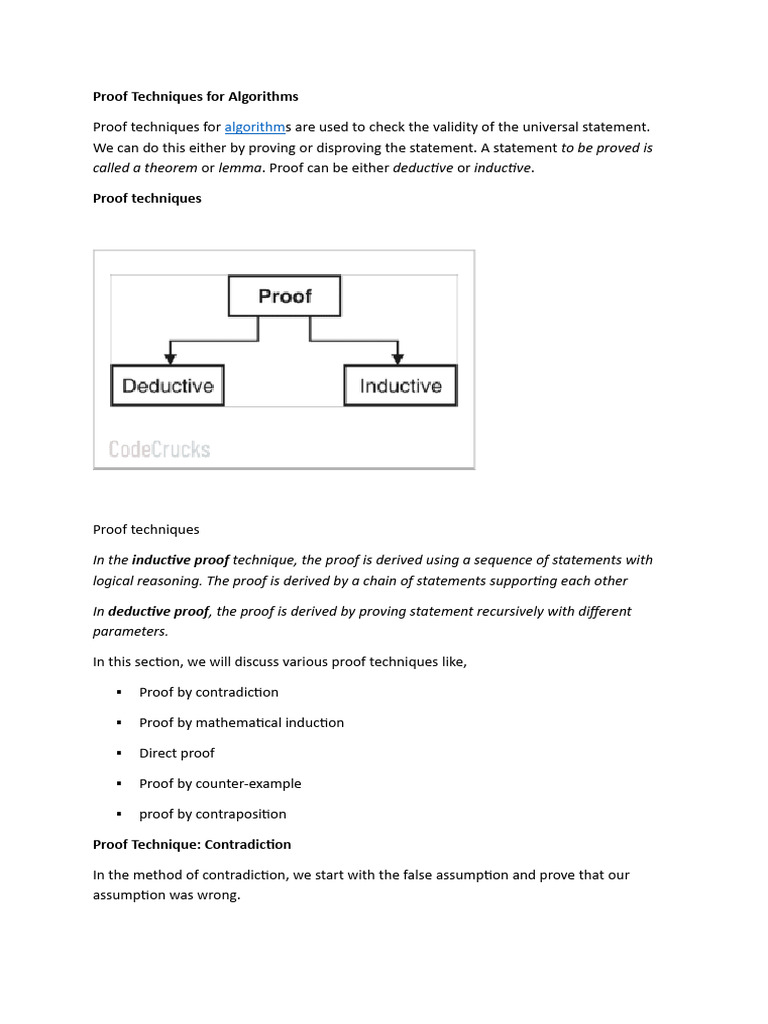 Proof Techniques for Algorithms

Proof techniques for algorithms are used to check the validity of the universal statement. We can do this either by proving or disproving the statement. A statement to be proved is called a theorem or lemma. Proof can be either deductive or inductive.

Proof techniques

Proof

Deductive

Inductive

CodeCrucks

Proof techniques

In the inductive proof technique, the proof is derived using a sequence of statements with logical reasoning. The proof is derived by a chain of statements supporting each other

In deductive proof, the proof is derived by proving statement recursively with different parameters.

In this section, we will discuss various proof techniques like,

• Proof by contradiction
• Proof by mathematical induction
• Direct proof
• Proof by counter-example
• proof by contraposition

Proof Technique: Contradiction

In the method of contradiction, we start with the false assumption and prove that our assumption was wrong.